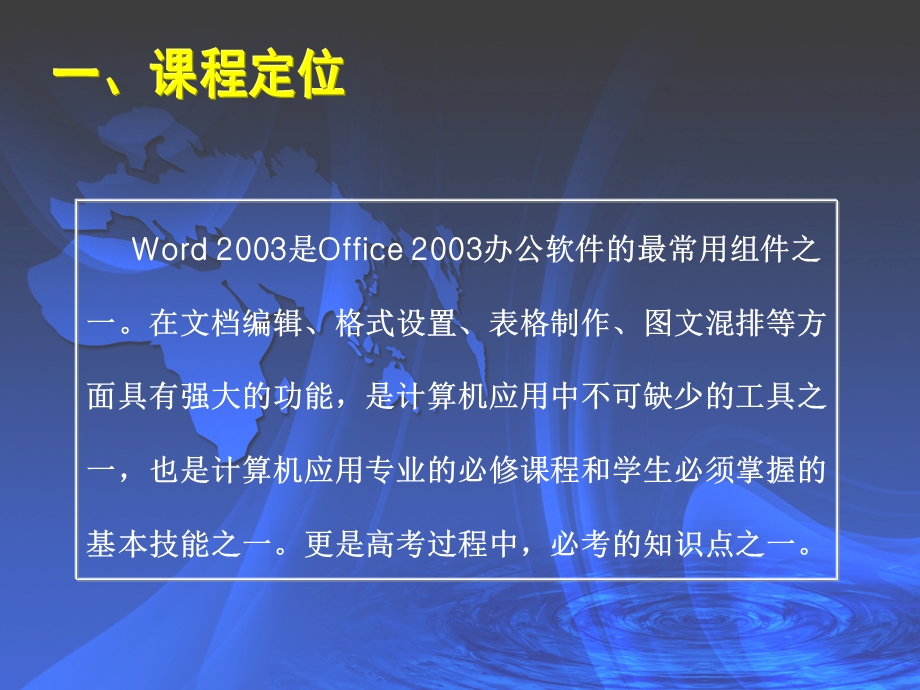 一、课程定位

Word 2003是Office 2003办公软件的最常用组件之一。在文档编辑、格式设置、表格制作、图文混排等方面具有强大的功能，是计算机应用中不可缺少的工具之一，也是计算机应用专业的必修课程和学生必须掌握的基本技能之一。更是高考过程中，必考的知识点之一。